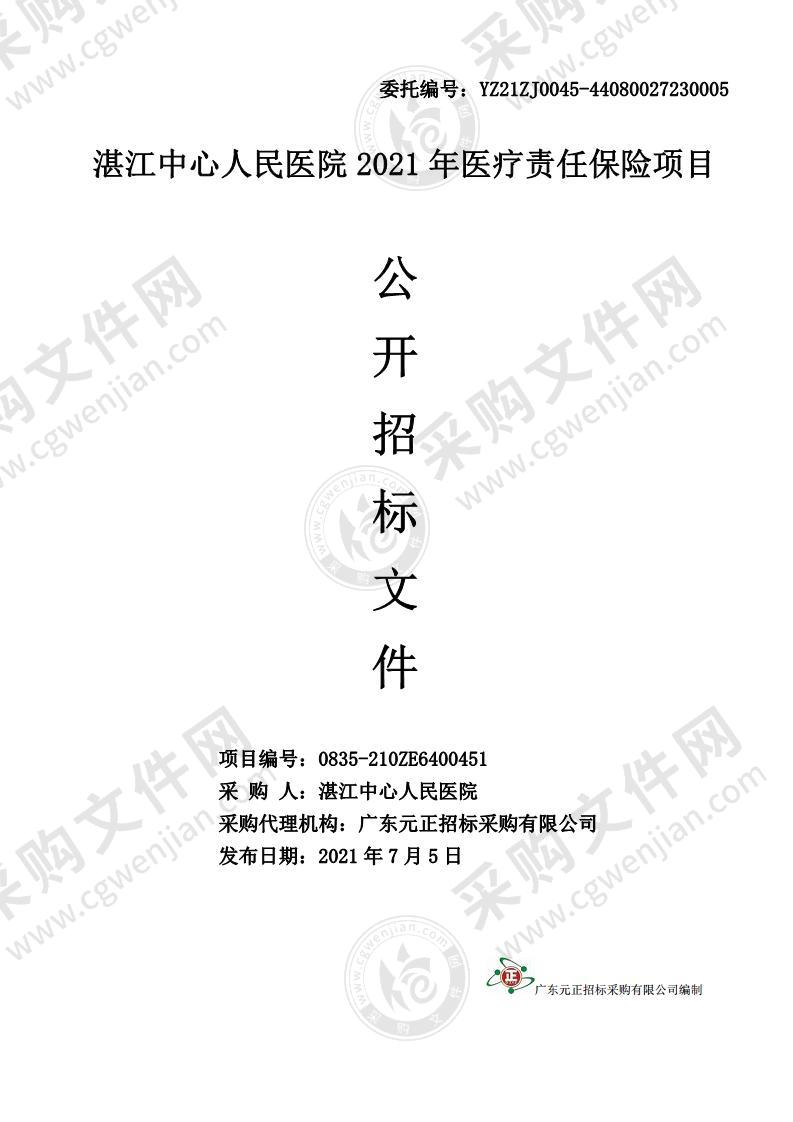 委托编号：YZ21ZJ0045-44080027230005

湛江中心人民医院 2021 年医疗责任保险项目

公

开

招

标

文

件

项目编号：0835-210ZE6400451
采 购 人：湛江中心人民医院
采购代理机构：广东元正招标采购有限公司
发布日期：2021 年 7 月 5 日

广东元正招标采购有限公司编制

采购文件网 www.cgwenjian.com